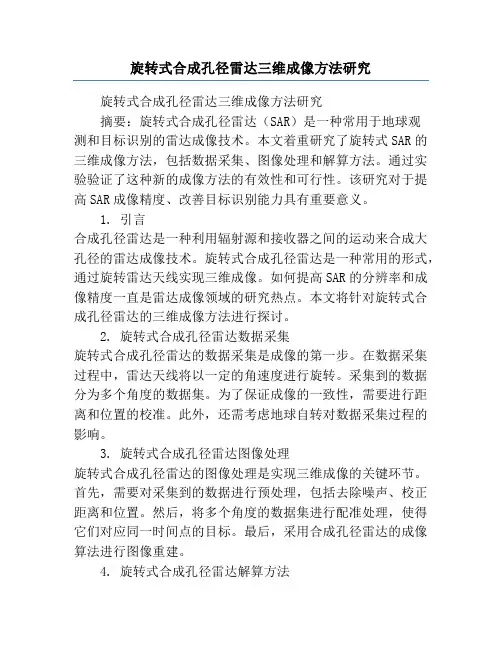 旋转式合成孔径雷达三维成像方法研究

旋转式合成孔径雷达三维成像方法研究

摘要：旋转式合成孔径雷达（SAR）是一种常用于地球观测和目标识别的雷达成像技术。本文着重研究了旋转式SAR的三维成像方法，包括数据采集、图像处理和解算方法。通过实验验证了这种新的成像方法的有效性和可行性。该研究对于提高SAR成像精度、改善目标识别能力具有重要意义。

1. 引言

合成孔径雷达是一种利用辐射源和接收器之间的运动来合成大孔径的雷达成像技术。旋转式合成孔径雷达是一种常用的形式，通过旋转雷达天线实现三维成像。如何提高SAR的分辨率和成像精度一直是雷达成像领域的研究热点。本文将针对旋转式合成孔径雷达的三维成像方法进行探讨。

2. 旋转式合成孔径雷达数据采集

旋转式合成孔径雷达的数据采集是成像的第一步。在数据采集过程中，雷达天线将以一定的角速度进行旋转。采集到的数据分为多个角度的数据集。为了保证成像的一致性，需要进行距离和位置的校准。此外，还需考虑地球自转对数据采集过程的影响。

3. 旋转式合成孔径雷达图像处理

旋转式合成孔径雷达的图像处理是实现三维成像的关键环节。首先，需要对采集到的数据进行预处理，包括去除噪声、校正距离和位置。然后，将多个角度的数据集进行配准处理，使得它们对应同一时间点的目标。最后，采用合成孔径雷达的成像算法进行图像重建。

4. 旋转式合成孔径雷达解算方法